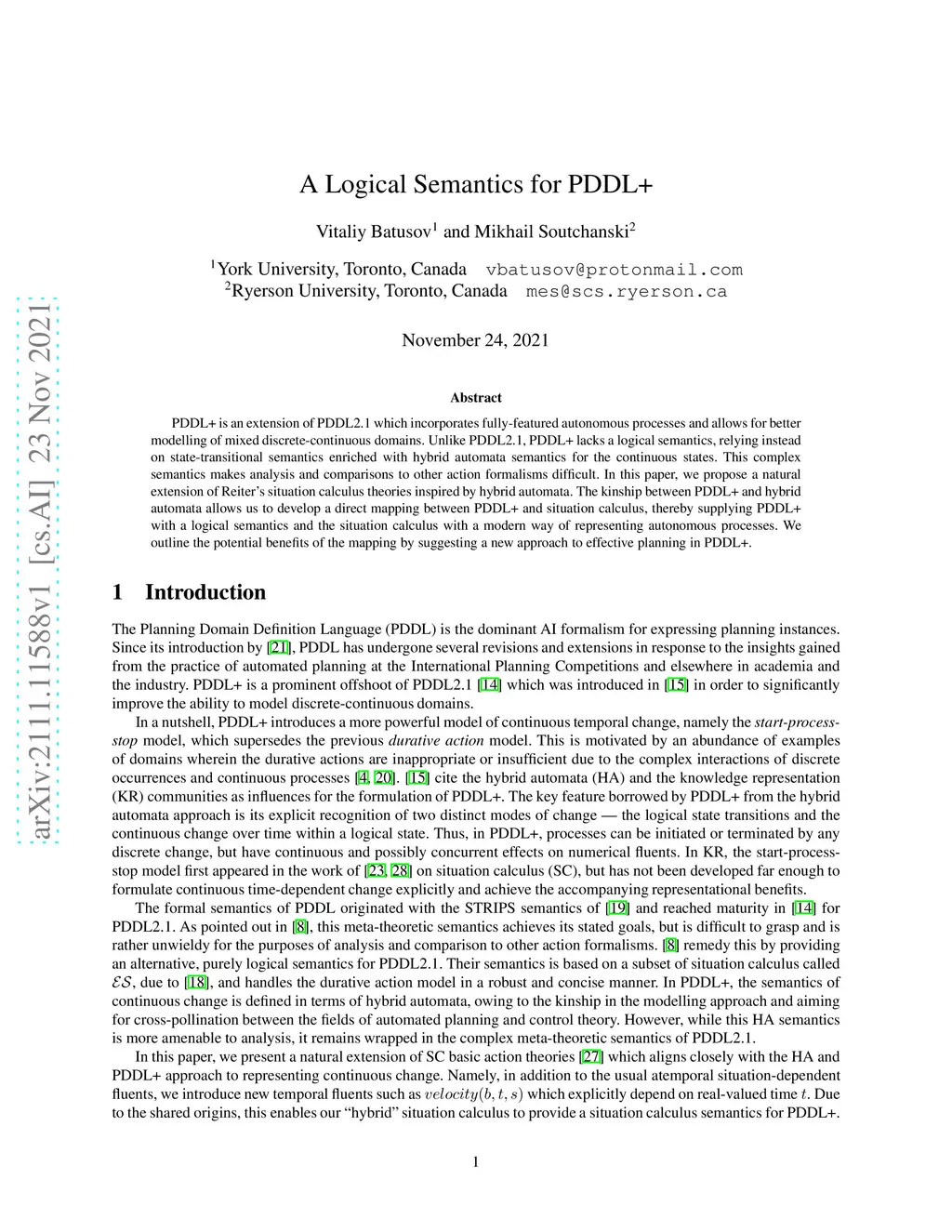 arXiv:2111.11588v1 [cs.AI] 23 Nov 2021

A Logical Semantics for PDDL+

Vitaliy Batusov$^1$ and Mikhail Soutchanski$^2$

$^1$York University, Toronto, Canada vbatusov@protonmail.com
$^2$Ryerson University, Toronto, Canada mes@scs.ryerson.ca

November 24, 2021

Abstract

PDDL+ is an extension of PDDL2.1 which incorporates fully-featured autonomous processes and allows for better modelling of mixed discrete-continuous domains. Unlike PDDL2.1, PDDL+ lacks a logical semantics, relying instead on state-transitional semantics enriched with hybrid automata semantics for the continuous states. This complex semantics makes analysis and comparisons to other action formalisms difficult. In this paper, we propose a natural extension of Reiter's situation calculus theories inspired by hybrid automata. The kinship between PDDL+ and hybrid automata allows us to develop a direct mapping between PDDL+ and situation calculus, thereby supplying PDDL+ with a logical semantics and the situation calculus with a modern way of representing autonomous processes. We outline the potential benefits of the mapping by suggesting a new approach to effective planning in PDDL+.

1 Introduction

The Planning Domain Definition Language (PDDL) is the dominant AI formalism for expressing planning instances. Since its introduction by [21], PDDL has undergone several revisions and extensions in response to the insights gained from the practice of automated planning at the International Planning Competitions and elsewhere in academia and the industry. PDDL+ is a prominent offshoot of PDDL2.1 [14] which was introduced in [15] in order to significantly improve the ability to model discrete-continuous domains.

In a nutshell, PDDL+ introduces a more powerful model of continuous temporal change, namely the start-process-stop model, which supersedes the previous durative action model. This is motivated by an abundance of examples of domains wherein the durative actions are inappropriate or insufficient due to the complex interactions of discrete occurrences and continuous processes [4, 20]. [15] cite the hybrid automata (HA) and the knowledge representation (KR) communities as influences for the formulation of PDDL+. The key feature borrowed by PDDL+ from the hybrid automata approach is its explicit recognition of two distinct modes of change — the logical state transitions and the continuous change over time within a logical state. Thus, in PDDL+, processes can be initiated or terminated by any discrete change, but have continuous and possibly concurrent effects on numerical fluents. In KR, the start-process-stop model first appeared in the work of [23, 28] on situation calculus (SC), but has not been developed far enough to formulate continuous time-dependent change explicitly and achieve the accompanying representational benefits.

The formal semantics of PDDL originated with the STRIPS semantics of [19] and reached maturity in [14] for PDDL2.1. As pointed out in [8], this meta-theoretic semantics achieves its stated goals, but is difficult to grasp and is rather unwieldy for the purposes of analysis and comparison to other action formalisms. [8] remedy this by providing an alternative, purely logical semantics for PDDL2.1. Their semantics is based on a subset of situation calculus called $\mathcal{ES}$, due to [18], and handles the durative action model in a robust and concise manner. In PDDL+, the semantics of continuous change is defined in terms of hybrid automata, owing to the kinship in the modelling approach and aiming for cross-pollination between the fields of automated planning and control theory. However, while this HA semantics is more amenable to analysis, it remains wrapped in the complex meta-theoretic semantics of PDDL2.1.

In this paper, we present a natural extension of SC basic action theories [27] which aligns closely with the HA and PDDL+ approach to representing continuous change. Namely, in addition to the usual atemporal situation-dependent fluents, we introduce new temporal fluents such as $velocity(b, t, s)$ which explicitly depend on real-valued time $t$. Due to the shared origins, this enables our "hybrid" situation calculus to provide a situation calculus semantics for PDDL+.

1